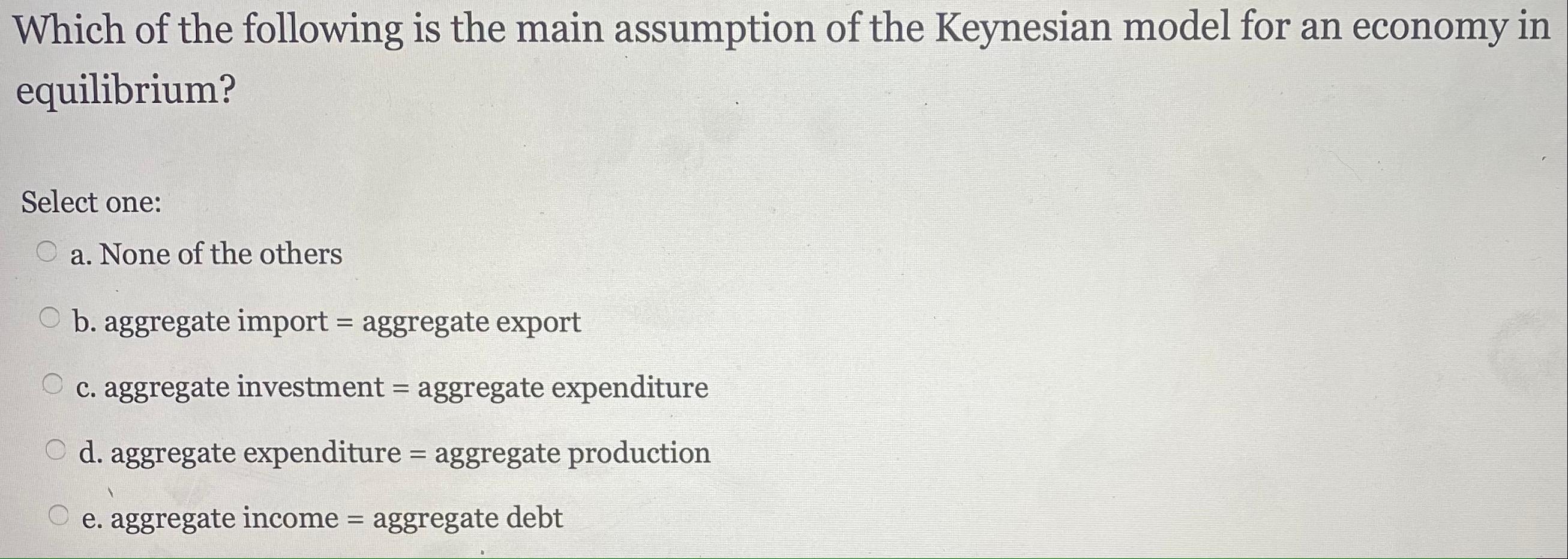 Which of the following is the main assumption of the Keynesian model for an economy in equilibrium?

Select one:

a. None of the others

b. aggregate import = aggregate export

c. aggregate investment = aggregate expenditure

d. aggregate expenditure = aggregate production

e. aggregate income = aggregate debt